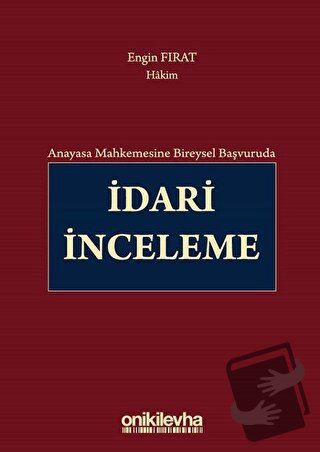 Engin FIRAT
Hâkim

Anayasa Mahkemesine Bireysel Başvuruda

İDARİ İNCELEME

onikilevha